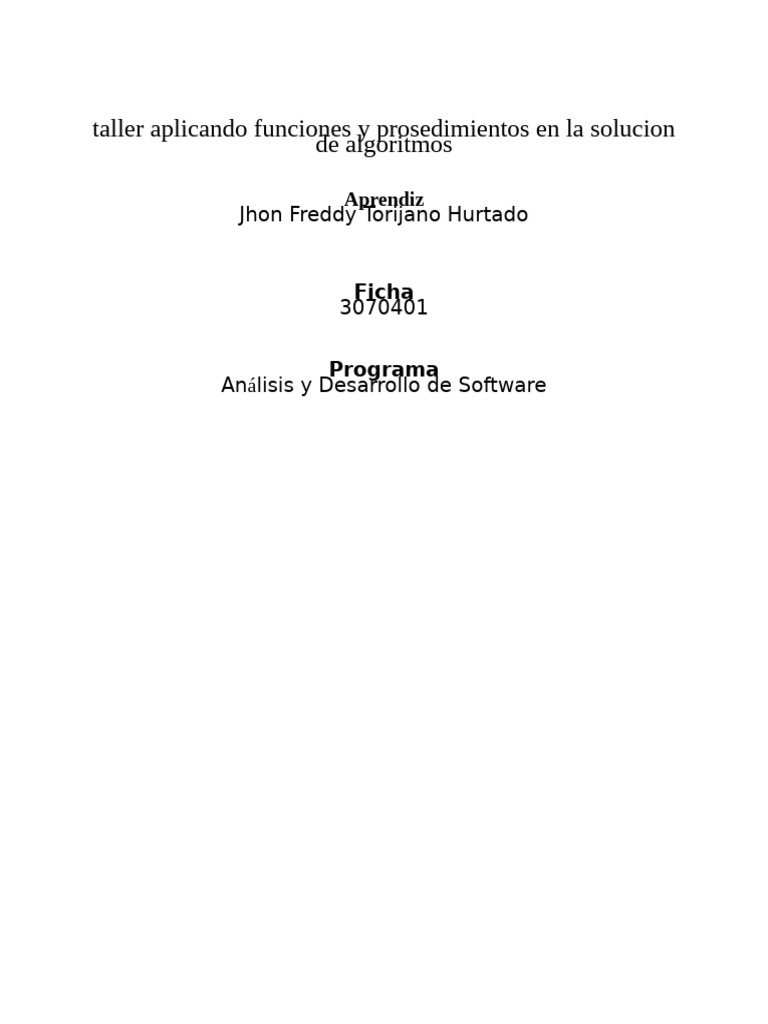 taller aplicando funciones y prosedimientos en la solucion de algoritmos

Aprendiz
Jhon Freddy Torijano Hurtado

Ficha
3070401

Programa
Análisis y Desarrollo de Software